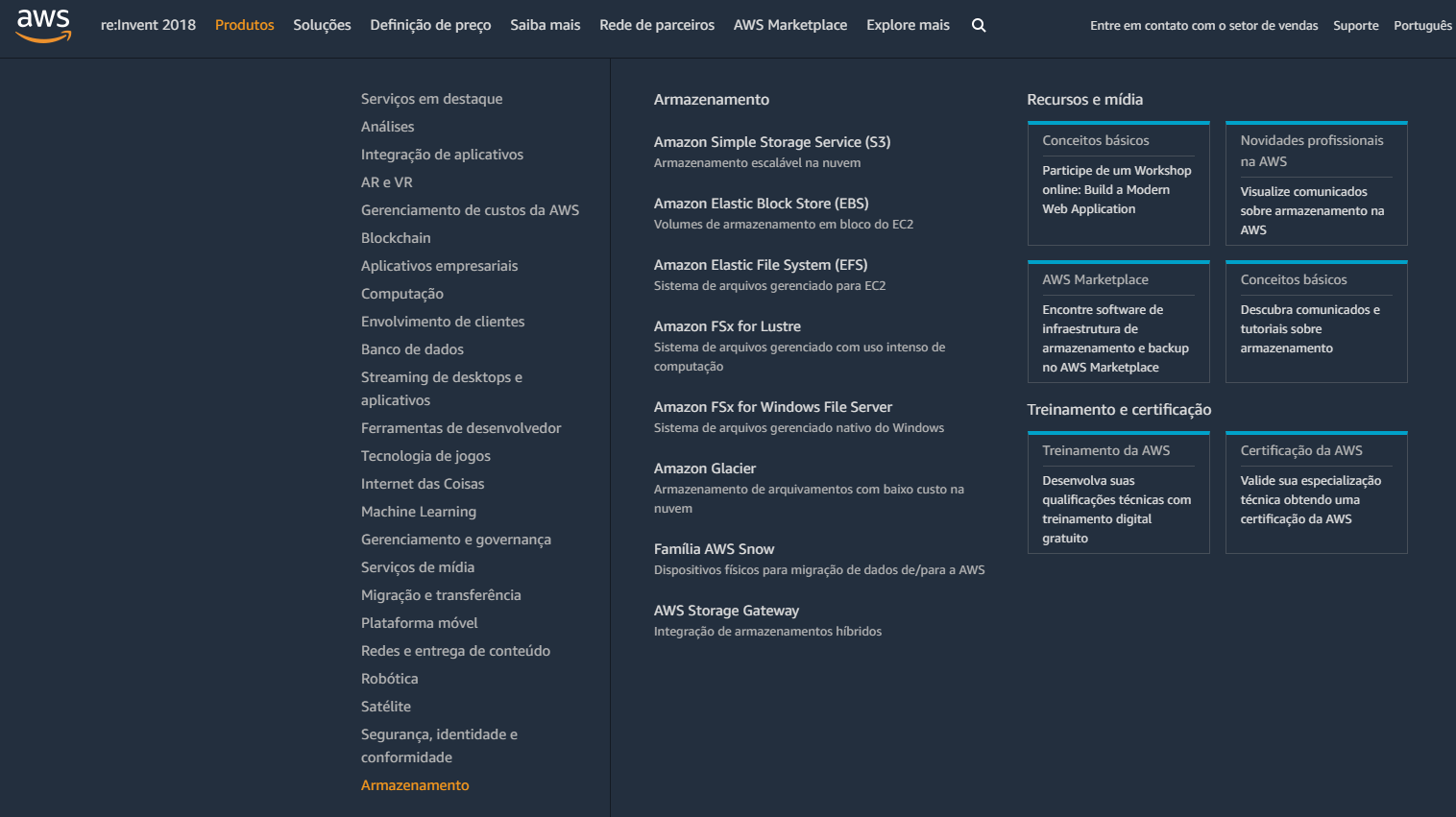 aws

re:Invent 2018 Produtos Soluções Definição de preço Saiba mais Rede de parceiros AWS Marketplace Explore mais

Entre em contato com o setor de vendas Suporte Português

Serviços em destaque
Análises
Integração de aplicativos
AR e VR
Gerenciamento de custos da AWS
Blockchain
Aplicativos empresariais
Computação
Envolvimento de clientes
Banco de dados
Streaming de desktops e aplicativos
Ferramentas de desenvolvedor
Tecnologia de jogos
Internet das Coisas
Machine Learning
Gerenciamento e governança
Serviços de mídia
Migração e transferência
Plataforma móvel
Redes e entrega de conteúdo
Robótica
Satélite
Segurança, identidade e conformidade
Armazenamento

Armazenamento

Amazon Simple Storage Service (S3)
Armazenamento escalável na nuvem

Amazon Elastic Block Store (EBS)
Volumes de armazenamento em bloco do EC2

Amazon Elastic File System (EFS)
Sistema de arquivos gerenciado para EC2

Amazon FSx for Lustre
Sistema de arquivos gerenciado com uso intenso de computação

Amazon FSx for Windows File Server
Sistema de arquivos gerenciado nativo do Windows

Amazon Glacier
Armazenamento de arquivamentos com baixo custo na nuvem

Família AWS Snow
Dispositivos físicos para migração de dados de/para a AWS

AWS Storage Gateway
Integração de armazenamentos híbridos

Recursos e mídia

Conceitos básicos
Participe de um Workshop online: Build a Modern Web Application

Novidades profissionais na AWS
Visualize comunicados sobre armazenamento na AWS

AWS Marketplace
Encontre software de infraestrutura de armazenamento e backup no AWS Marketplace

Conceitos básicos
Descubra comunicados e tutoriais sobre armazenamento

Treinamento e certificação

Treinamento da AWS
Desenvolva suas qualificações técnicas com treinamento digital gratuito

Certificação da AWS
Valide sua especialização técnica obtendo uma certificação da AWS